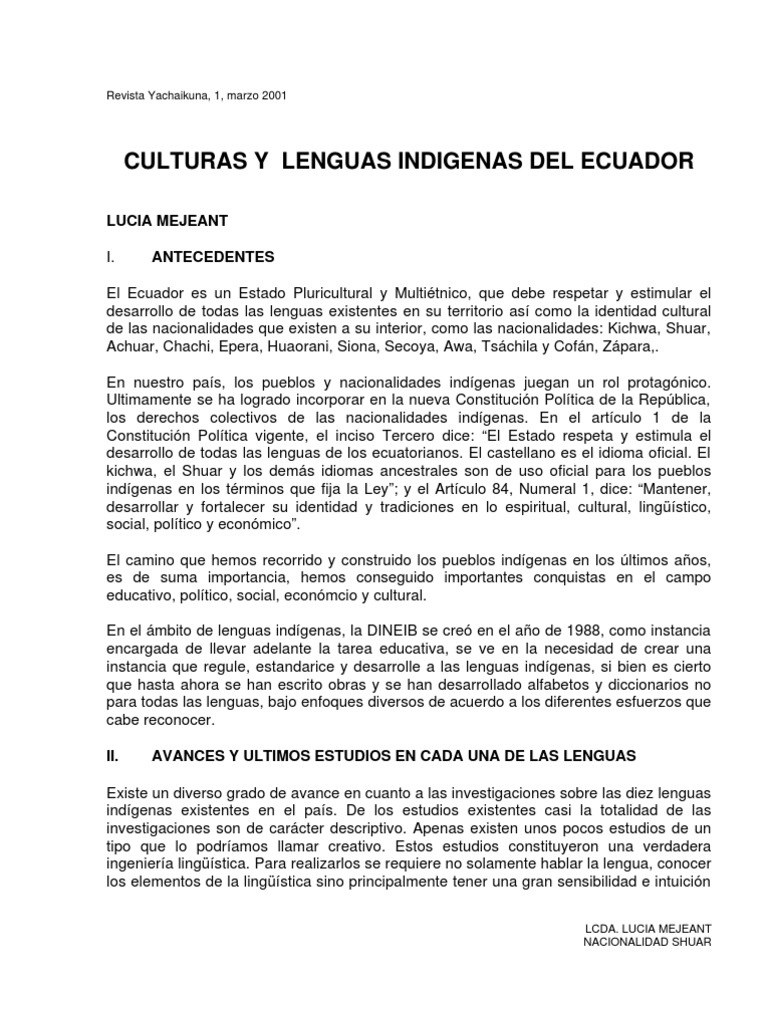 Revista Yachaikuna, 1, marzo 2001

CULTURAS Y LENGUAS INDIGENAS DEL ECUADOR

LUCIA MEJEANT

I. ANTECEDENTES

El Ecuador es un Estado Pluricultural y Multiétnico, que debe respetar y estimular el desarrollo de todas las lenguas existentes en su territorio así como la identidad cultural de las nacionalidades que existen a su interior, como las nacionalidades: Kichwa, Shuar, Achuar, Chachi, Epera, Huaorani, Siona, Secoya, Awa, Tsáchila y Cofán, Zápara,.

En nuestro país, los pueblos y nacionalidades indígenas juegan un rol protagónico. Ultimamente se ha logrado incorporar en la nueva Constitución Política de la República, los derechos colectivos de las nacionalidades indígenas. En el artículo 1 de la Constitución Política vigente, el inciso Tercero dice: “El Estado respeta y estimula el desarrollo de todas las lenguas de los ecuatorianos. El castellano es el idioma oficial. El kichwa, el Shuar y los demás idiomas ancestrales son de uso oficial para los pueblos indígenas en los términos que fija la Ley”; y el Artículo 84, Numeral 1, dice: “Mantener, desarrollar y fortalecer su identidad y tradiciones en lo espiritual, cultural, lingüístico, social, político y económico”.

El camino que hemos recorrido y construido los pueblos indígenas en los últimos años, es de suma importancia, hemos conseguido importantes conquistas en el campo educativo, político, social, económcio y cultural.

En el ámbito de lenguas indígenas, la DINEIB se creó en el año de 1988, como instancia encargada de llevar adelante la tarea educativa, se ve en la necesidad de crear una instancia que regule, estandarice y desarrolle a las lenguas indígenas, si bien es cierto que hasta ahora se han escrito obras y se han desarrollado alfabetos y diccionarios no para todas las lenguas, bajo enfoques diversos de acuerdo a los diferentes esfuerzos que cabe reconocer.

II. AVANCES Y ULTIMOS ESTUDIOS EN CADA UNA DE LAS LENGUAS

Existe un diverso grado de avance en cuanto a las investigaciones sobre las diez lenguas indígenas existentes en el país. De los estudios existentes casi la totalidad de las investigaciones son de carácter descriptivo. Apenas existen unos pocos estudios de un tipo que lo podríamos llamar creativo. Estos estudios constituyeron una verdadera ingeniería lingüística. Para realizarlos se requiere no solamente hablar la lengua, conocer los elementos de la lingüística sino principalmente tener una gran sensibilidad e intuición

LCDA. LUCIA MEJEANT
NACIONALIDAD SHUAR